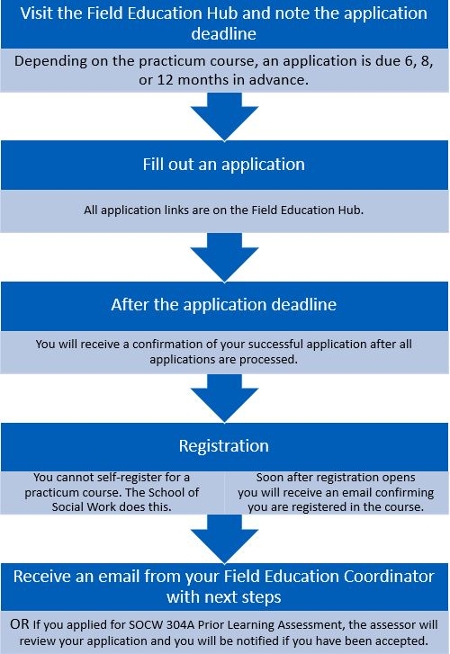 Visit the Field Education Hub and note the application deadline

Depending on the practicum course, an application is due 6, 8, or 12 months in advance.

Fill out an application

All application links are on the Field Education Hub.

After the application deadline

You will receive a confirmation of your successful application after all applications are processed.

Registration

You cannot self-register for a practicum course. The School of Social Work does this.

Soon after registration opens you will receive an email confirming you are registered in the course.

Receive an email from your Field Education Coordinator with next steps

OR If you applied for SOCW 304A Prior Learning Assessment, the assessor will review your application and you will be notified if you have been accepted.